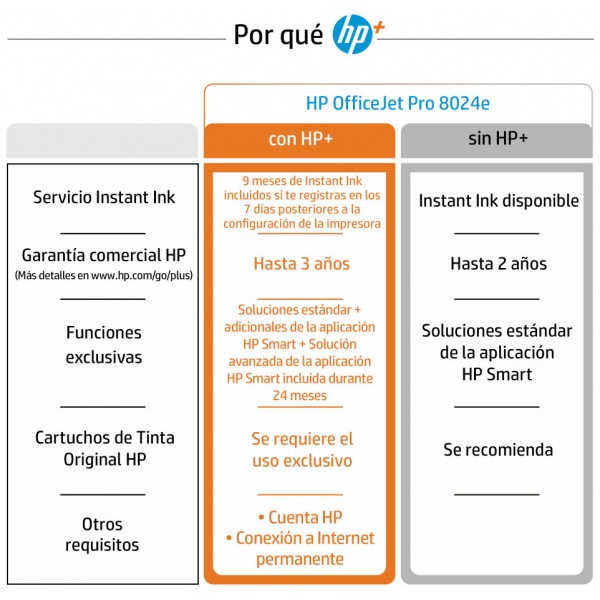 Por qué hp+

HP OfficeJet Pro 8024e

| | con HP+ | sin HP+ |
|---|---|---|
| Servicio Instant Ink | 9 meses de Instant Ink incluidos si te registras en los 7 días posteriores a la configuración de la impresora | Instant Ink disponible |
| Garantía comercial HP (Más detalles en www.hp.com/go/plus) | Hasta 3 años | Hasta 2 años |
| Funciones exclusivas | Soluciones estándar + adicionales de la aplicación HP Smart + Solución avanzada de la aplicación HP Smart incluida durante 24 meses | Soluciones estándar de la aplicación HP Smart |
| Cartuchos de Tinta Original HP | Se requiere el uso exclusivo | Se recomienda |
| Otros requisitos | • Cuenta HP • Conexión a Internet permanente | |